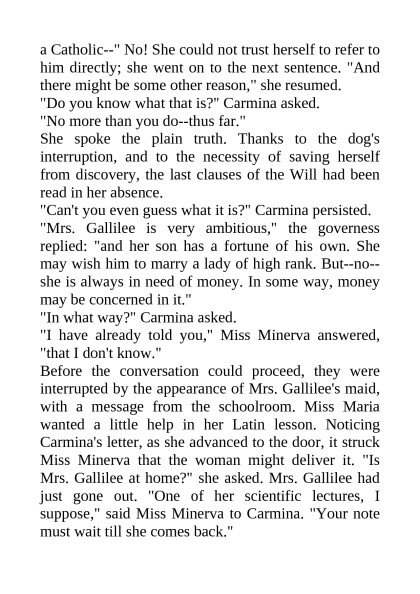 a Catholic--" No! She could not trust herself to refer to him directly; she went on to the next sentence. "And there might be some other reason," she resumed.
"Do you know what that is?" Carmina asked.
"No more than you do--thus far."
She spoke the plain truth. Thanks to the dog's interruption, and to the necessity of saving herself from discovery, the last clauses of the Will had been read in her absence.
"Can't you even guess what it is?" Carmina persisted.
"Mrs. Gallilee is very ambitious," the governess replied: "and her son has a fortune of his own. She may wish him to marry a lady of high rank. But--no--she is always in need of money. In some way, money may be concerned in it."
"In what way?" Carmina asked.
"I have already told you," Miss Minerva answered, "that I don't know."
Before the conversation could proceed, they were interrupted by the appearance of Mrs. Gallilee's maid, with a message from the schoolroom. Miss Maria wanted a little help in her Latin lesson. Noticing Carmina's letter, as she advanced to the door, it struck Miss Minerva that the woman might deliver it. "Is Mrs. Gallilee at home?" she asked. Mrs. Gallilee had just gone out. "One of her scientific lectures, I suppose," said Miss Minerva to Carmina. "Your note must wait till she comes back."